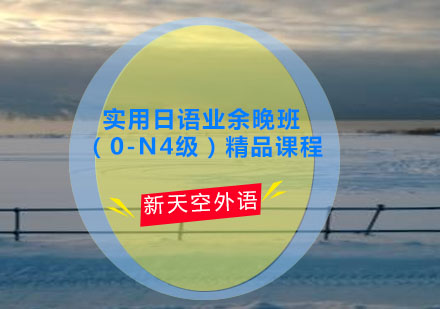 实用日语业余晚班
（0-N4级）精品课程

新天空外语